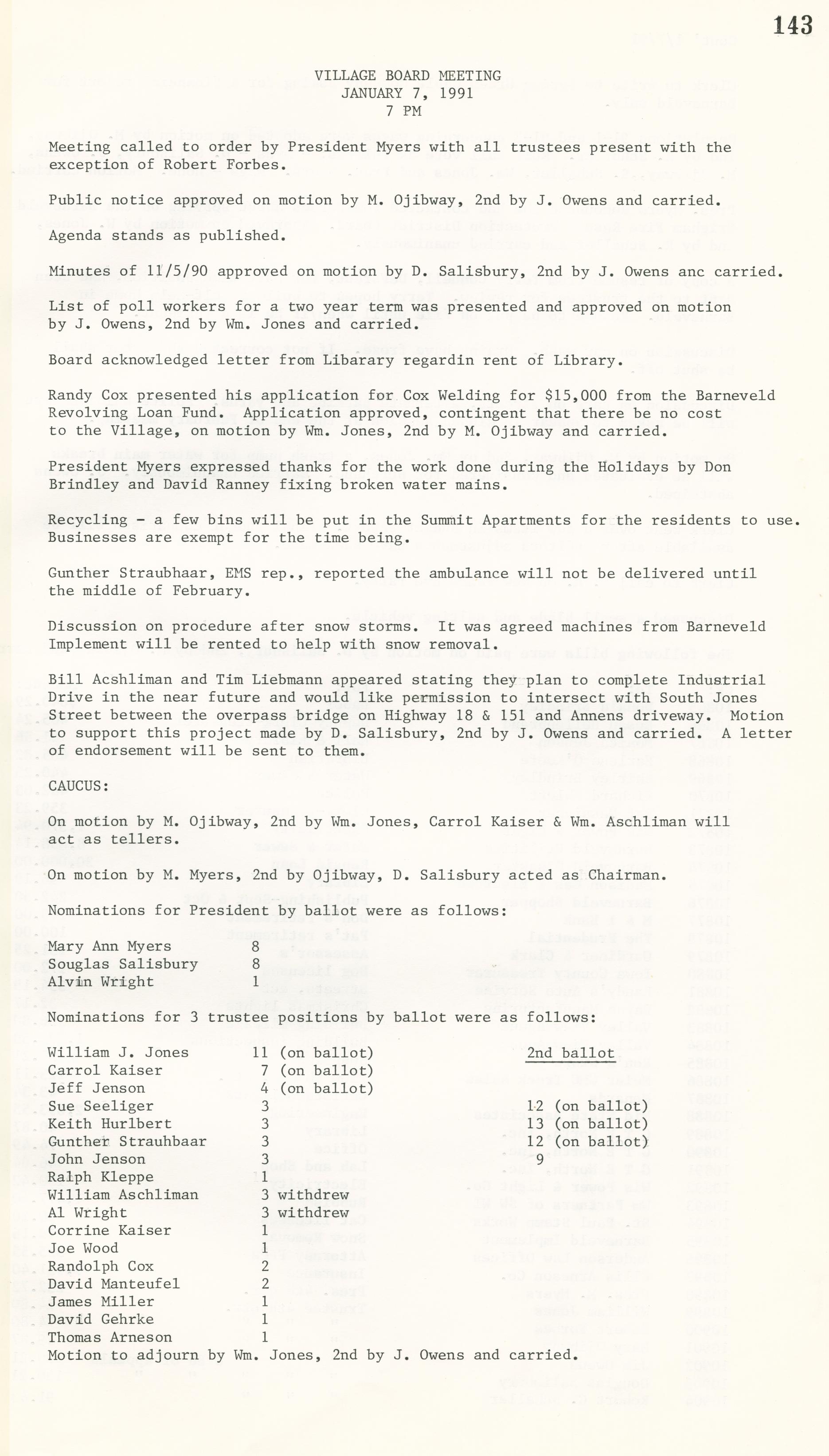 143

VILLAGE BOARD MEETING
JANUARY 7, 1991
7 PM

Meeting called to order by President Myers with all trustees present with the exception of Robert Forbes.

Public notice approved on motion by M. Ojibway, 2nd by J. Owens and carried.

Agenda stands as published.

Minutes of 11/5/90 approved on motion by D. Salisbury, 2nd by J. Owens anc carried.

List of poll workers for a two year term was presented and approved on motion by J. Owens, 2nd by Wm. Jones and carried.

Board acknowledged letter from Libarary regardin rent of Library.

Randy Cox presented his application for Cox Welding for $15,000 from the Barneveld Revolving Loan Fund. Application approved, contingent that there be no cost to the Village, on motion by Wm. Jones, 2nd by M. Ojibway and carried.

President Myers expressed thanks for the work done during the Holidays by Don Brindley and David Ranney fixing broken water mains.

Recycling - a few bins will be put in the Summit Apartments for the residents to use. Businesses are exempt for the time being.

Gunther Straubhaar, EMS rep., reported the ambulance will not be delivered until the middle of February.

Discussion on procedure after snow storms. It was agreed machines from Barneveld Implement will be rented to help with snow removal.

Bill Acshliman and Tim Liebmann appeared stating they plan to complete Industrial Drive in the near future and would like permission to intersect with South Jones Street between the overpass bridge on Highway 18 & 151 and Annens driveway. Motion to support this project made by D. Salisbury, 2nd by J. Owens and carried. A letter of endorsement will be sent to them.

CAUCUS:

On motion by M. Ojibway, 2nd by Wm. Jones, Carrol Kaiser & Wm. Aschliman will act as tellers.

On motion by M. Myers, 2nd by Ojibway, D. Salisbury acted as Chairman.

Nominations for President by ballot were as follows:

| | |
|---|---|
| Mary Ann Myers | 8 |
| Souglas Salisbury | 8 |
| Alvin Wright | 1 |

Nominations for 3 trustee positions by ballot were as follows:

| | | 2nd ballot |
|---|---|---|
| William J. Jones | 11 (on ballot) | |
| Carrol Kaiser | 7 (on ballot) | |
| Jeff Jenson | 4 (on ballot) | |
| Sue Seeliger | 3 | 12 (on ballot) |
| Keith Hurlbert | 3 | 13 (on ballot) |
| Gunther Strauhbaar | 3 | 12 (on ballot) |
| John Jenson | 3 | 9 |
| Ralph Kleppe | 1 | |
| William Aschliman | 3 withdrew | |
| Al Wright | 3 withdrew | |
| Corrine Kaiser | 1 | |
| Joe Wood | 1 | |
| Randolph Cox | 2 | |
| David Manteufel | 2 | |
| James Miller | 1 | |
| David Gehrke | 1 | |
| Thomas Arneson | 1 | |

Motion to adjourn by Wm. Jones, 2nd by J. Owens and carried.